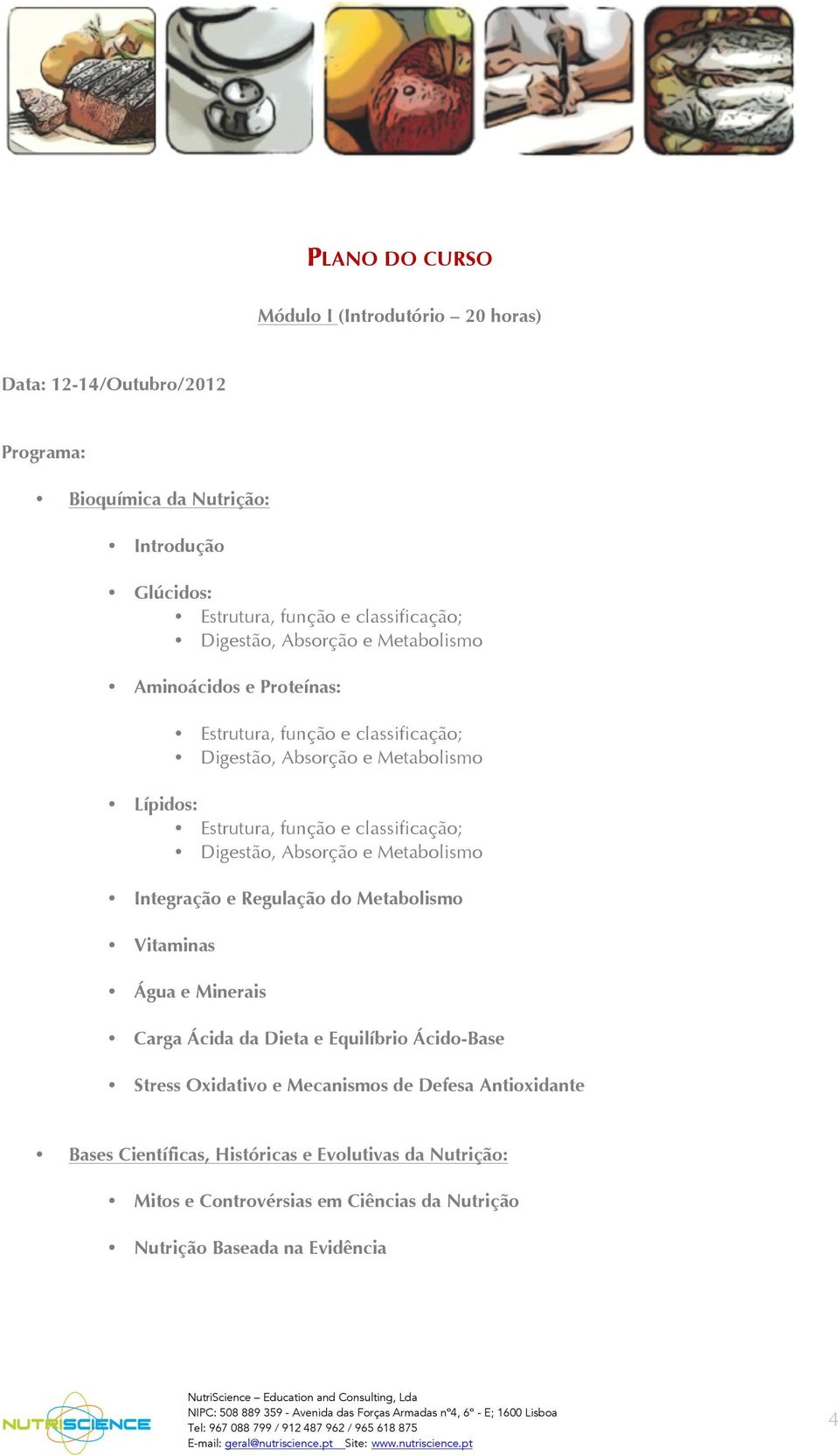 PLANO DO CURSO

Módulo I (Introdutório – 20 horas)

Data: 12-14/Outubro/2012

Programa:

• Bioquímica da Nutrição:

• Introdução

• Glúcidos:
• Estrutura, função e classificação;
• Digestão, Absorção e Metabolismo

• Aminoácidos e Proteínas:

• Estrutura, função e classificação;
• Digestão, Absorção e Metabolismo

• Lípidos:
• Estrutura, função e classificação;
• Digestão, Absorção e Metabolismo

• Integração e Regulação do Metabolismo

• Vitaminas

• Água e Minerais

• Carga Ácida da Dieta e Equilíbrio Ácido-Base

• Stress Oxidativo e Mecanismos de Defesa Antioxidante

• Bases Científicas, Históricas e Evolutivas da Nutrição:

• Mitos e Controvérsias em Ciências da Nutrição

• Nutrição Baseada na Evidência

NUTRISCIENCE

NutriScience – Education and Consulting, Lda
NIPC: 508 889 359 - Avenida das Forças Armadas nº4, 6º - E; 1600 Lisboa
Tel: 967 088 799 / 912 487 962 / 965 618 875
E-mail: geral@nutriscience.pt Site: www.nutriscience.pt

4